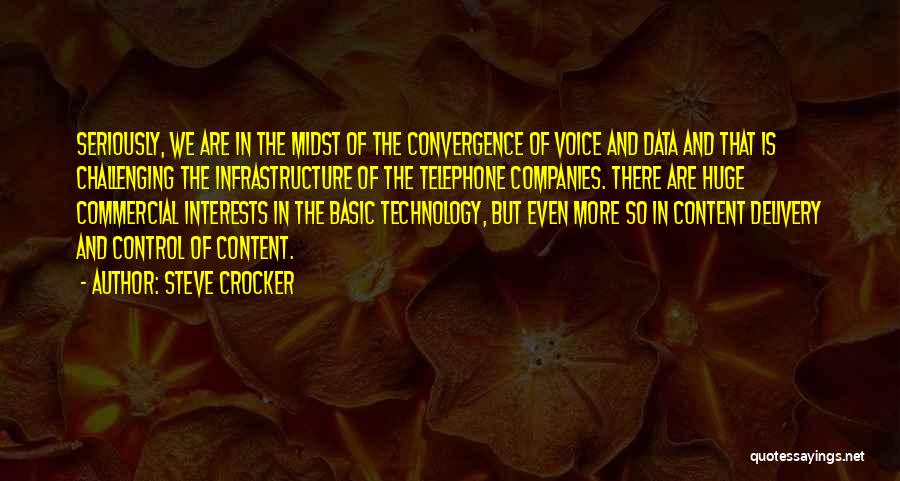 SERIOUSLY, WE ARE IN THE MIDST OF THE CONVERGENCE OF VOICE AND DATA AND THAT IS CHALLENGING THE INFRASTRUCTURE OF THE TELEPHONE COMPANIES. THERE ARE HUGE COMMERCIAL INTERESTS IN THE BASIC TECHNOLOGY, BUT EVEN MORE SO IN CONTENT DELIVERY AND CONTROL OF CONTENT.

- AUTHOR: STEVE CROCKER

quotessayings.net